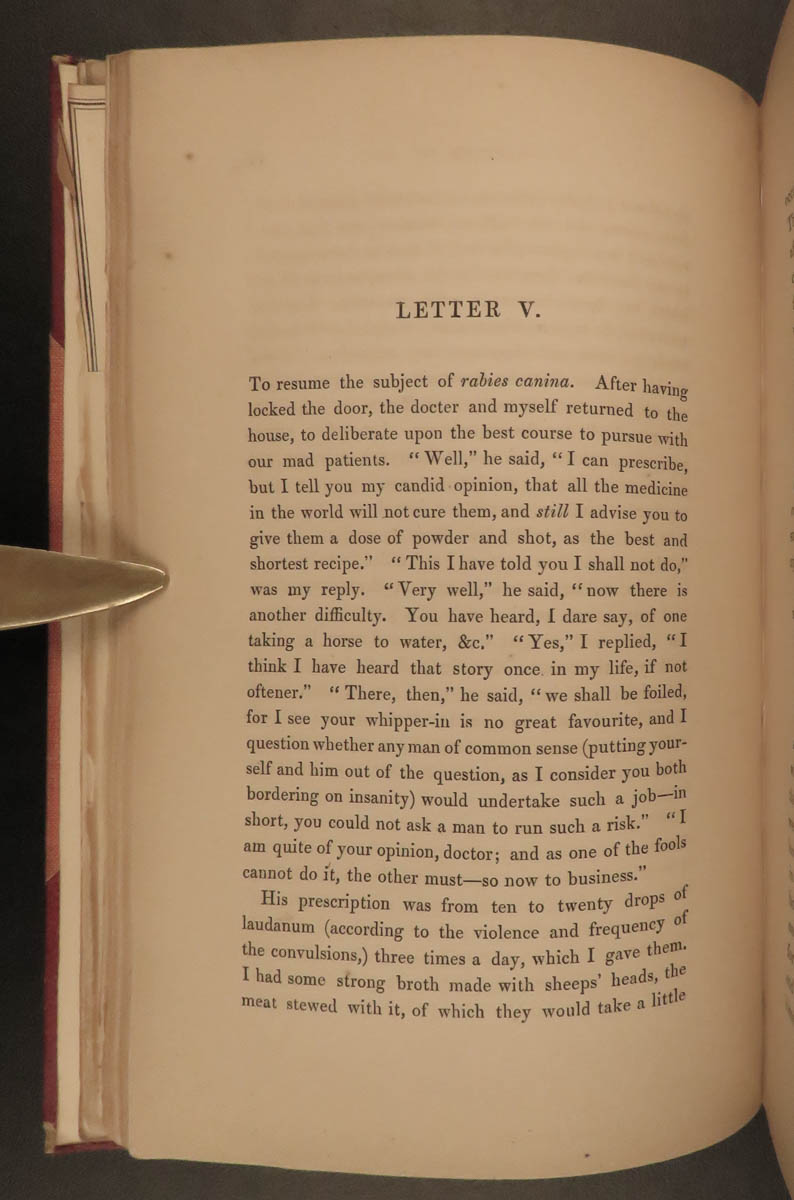 LETTER V.

To resume the subject of rabies canina. After having locked the door, the docter and myself returned to the house, to deliberate upon the best course to pursue with our mad patients. "Well," he said, "I can prescribe, but I tell you my candid opinion, that all the medicine in the world will not cure them, and still I advise you to give them a dose of powder and shot, as the best and shortest recipe." "This I have told you I shall not do," was my reply. "Very well," he said, "now there is another difficulty. You have heard, I dare say, of one taking a horse to water, &c." "Yes," I replied, "I think I have heard that story once in my life, if not oftener." "There, then," he said, "we shall be foiled, for I see your whipper-in is no great favourite, and I question whether any man of common sense (putting yourself and him out of the question, as I consider you both bordering on insanity) would undertake such a job—in short, you could not ask a man to run such a risk." "I am quite of your opinion, doctor; and as one of the fools cannot do it, the other must—so now to business."

His prescription was from ten to twenty drops of laudanum (according to the violence and frequency of the convulsions,) three times a day, which I gave them. I had some strong broth made with sheeps' heads, the meat stewed with it, of which they would take a little